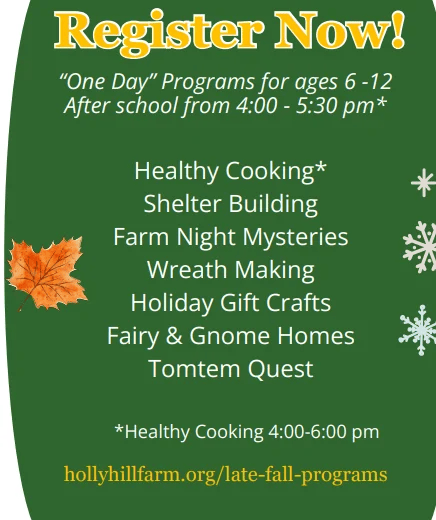 Register Now!

"One Day" Programs for ages 6 -12
After school from 4:00 - 5:30 pm*

Healthy Cooking*
Shelter Building
Farm Night Mysteries
Wreath Making
Holiday Gift Crafts
Fairy & Gnome Homes
Tomtem Quest

*Healthy Cooking 4:00-6:00 pm

hollyhillfarm.org/late-fall-programs